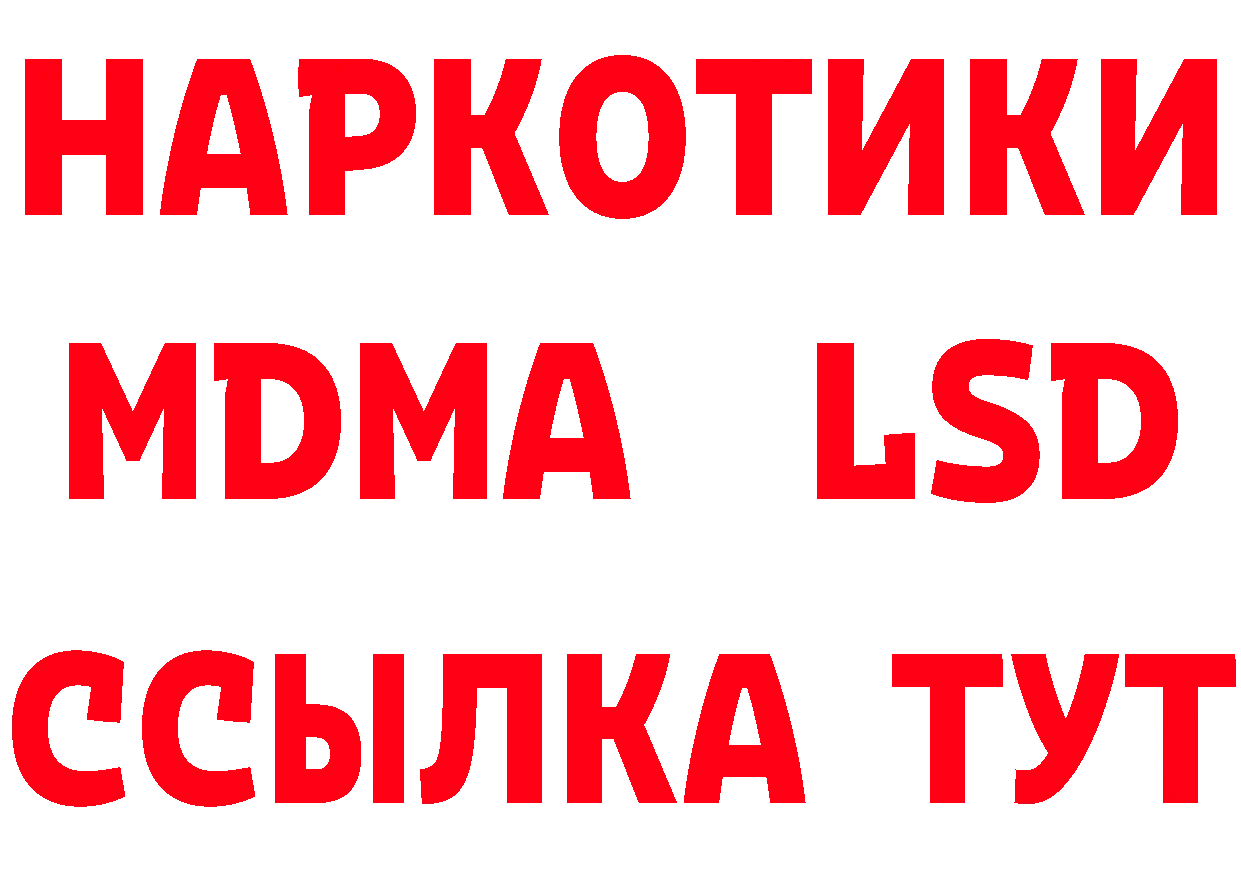 НАРКОТИКИ
MDMA LSD
ССЫЛКА ТУТ